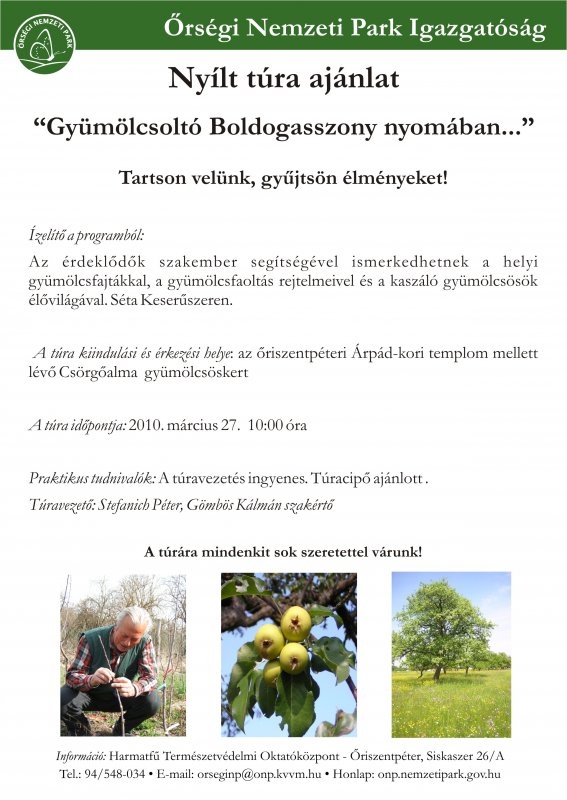 ŐRSÉGI NEMZETI PARK

Őrségi Nemzeti Park Igazgatóság

Nyílt túra ajánlat

“Gyümölcsoltó Boldogasszony nyomában...”

Tartson velünk, gyűjtsön élményeket!

Ízelítő a programból:

Az érdeklődők szakember segítségével ismerkedhetnek a helyi gyümölcsfajtákkal, a gyümölcsfaoltás rejtelmeivel és a kaszáló gyümölcsösök élővilágával. Séta Keserűszeren.

A túra kiindulási és érkezési helye: az őriszentpéteri Árpád-kori templom mellett lévő Csörgőalma gyümölcsöskert

A túra időpontja: 2010. március 27. 10:00 óra

Praktikus tudnivalók: A túravezetés ingyenes. Túracipő ajánlott .

Túravezető: Stefanich Péter, Gömbös Kálmán szakértő

A túrára mindenkit sok szeretettel várunk!

Információ: Harmatfű Természetvédelmi Oktatóközpont - Őriszentpéter, Siskaszer 26/A
Tel.: 94/548-034 • E-mail: orseginp@onp.kvvm.hu • Honlap: onp.nemzetipark.gov.hu